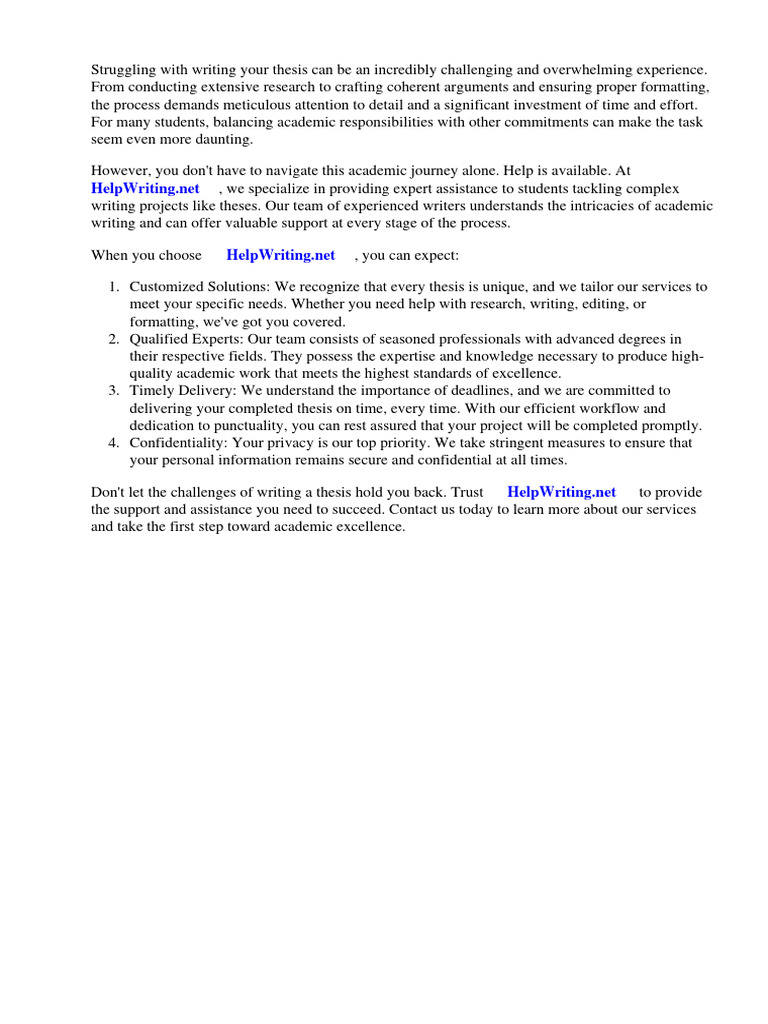 Struggling with writing your thesis can be an incredibly challenging and overwhelming experience. From conducting extensive research to crafting coherent arguments and ensuring proper formatting, the process demands meticulous attention to detail and a significant investment of time and effort. For many students, balancing academic responsibilities with other commitments can make the task seem even more daunting.

However, you don't have to navigate this academic journey alone. Help is available. At HelpWriting.net , we specialize in providing expert assistance to students tackling complex writing projects like theses. Our team of experienced writers understands the intricacies of academic writing and can offer valuable support at every stage of the process.

When you choose HelpWriting.net , you can expect:

1. Customized Solutions: We recognize that every thesis is unique, and we tailor our services to meet your specific needs. Whether you need help with research, writing, editing, or formatting, we've got you covered.
2. Qualified Experts: Our team consists of seasoned professionals with advanced degrees in their respective fields. They possess the expertise and knowledge necessary to produce high-quality academic work that meets the highest standards of excellence.
3. Timely Delivery: We understand the importance of deadlines, and we are committed to delivering your completed thesis on time, every time. With our efficient workflow and dedication to punctuality, you can rest assured that your project will be completed promptly.
4. Confidentiality: Your privacy is our top priority. We take stringent measures to ensure that your personal information remains secure and confidential at all times.

Don't let the challenges of writing a thesis hold you back. Trust HelpWriting.net to provide the support and assistance you need to succeed. Contact us today to learn more about our services and take the first step toward academic excellence.